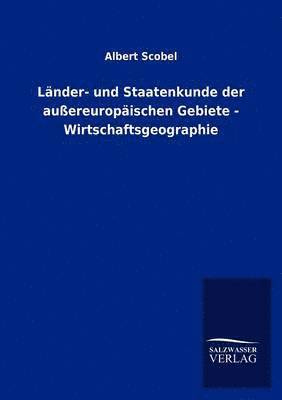 Albert Scobel

Länder- und Staatenkunde der außereuropäischen Gebiete - Wirtschaftsgeographie

SALZWASSER VERLAG